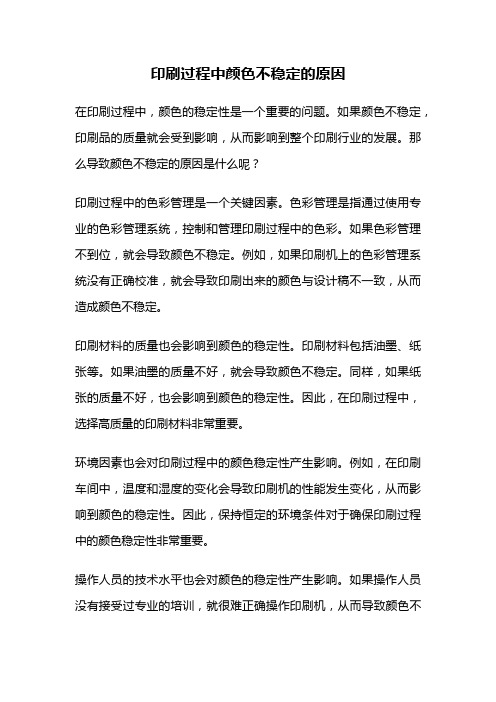 印刷过程中颜色不稳定的原因

在印刷过程中，颜色的稳定性是一个重要的问题。如果颜色不稳定，印刷品的质量就会受到影响，从而影响到整个印刷行业的发展。那么导致颜色不稳定的原因是什么呢？

印刷过程中的色彩管理是一个关键因素。色彩管理是指通过使用专业的色彩管理系统，控制和管理印刷过程中的色彩。如果色彩管理不到位，就会导致颜色不稳定。例如，如果印刷机上的色彩管理系统没有正确校准，就会导致印刷出来的颜色与设计稿不一致，从而造成颜色不稳定。

印刷材料的质量也会影响到颜色的稳定性。印刷材料包括油墨、纸张等。如果油墨的质量不好，就会导致颜色不稳定。同样，如果纸张的质量不好，也会影响到颜色的稳定性。因此，在印刷过程中，选择高质量的印刷材料非常重要。

环境因素也会对印刷过程中的颜色稳定性产生影响。例如，在印刷车间中，温度和湿度的变化会导致印刷机的性能发生变化，从而影响到颜色的稳定性。因此，保持恒定的环境条件对于确保印刷过程中的颜色稳定性非常重要。

操作人员的技术水平也会对颜色的稳定性产生影响。如果操作人员没有接受过专业的培训，就很难正确操作印刷机，从而导致颜色不